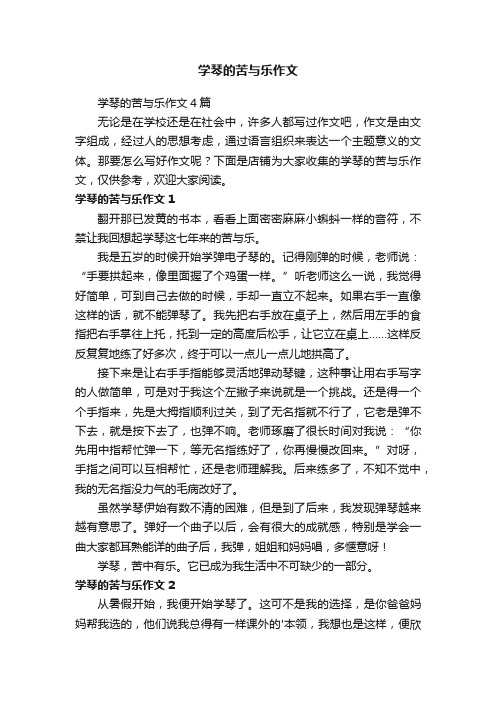 学琴的苦与乐作文

学琴的苦与乐作文4篇

无论是在学校还是在社会中，许多人都写过作文吧，作文是由文字组成，经过人的思想考虑，通过语言组织来表达一个主题意义的文体。那要怎么写好作文呢？下面是店铺为大家收集的学琴的苦与乐作文，仅供参考，欢迎大家阅读。

学琴的苦与乐作文1

翻开那已发黄的书本，看看上面密密麻麻小蝌蚪一样的音符，不禁让我回想起学琴这七年来的苦与乐。

我是五岁的时候开始学弹电子琴的。记得刚弹的时候，老师说：“手要拱起来，像里面握了个鸡蛋一样。”听老师这么一说，我觉得好简单，可到自己去做的时候，手却一直立不起来。如果右手一直像这样的话，就不能弹琴了。我先把右手放在桌子上，然后用左手的食指把右手掌往上托，托到一定的高度后松手，让它立在桌上……这样反反复复地练了好多次，终于可以一点儿一点儿地拱高了。

接下来是让右手手指能够灵活地弹动琴键，这种事让用右手写字的人做简单，可是对于我这个左撇子来说就是一个挑战。还是得一个个手指来，先是大拇指顺利过关，到了无名指就不行了，它老是弹不下去，就是按下去了，也弹不响。老师琢磨了很长时间对我说：“你先用中指帮忙弹一下，等无名指练好了，你再慢慢改回来。”对呀，手指之间可以互相帮忙，还是老师理解我。后来练多了，不知不觉中，我的无名指没力气的毛病改好了。

虽然学琴伊始有数不清的困难，但是到了后来，我发现弹琴越来越有意思了。弹好一个曲子以后，会有很大的成就感，特别是学会一曲大家都耳熟能详的曲子后，我弹，姐姐和妈妈唱，多惬意呀！

学琴，苦中有乐。它已成为我生活中不可缺少的一部分。

学琴的苦与乐作文2

从暑假开始，我便开始学琴了。这可不是我的选择，是你爸爸妈妈帮我选的，他们说我总得有一样课外的'本领，我想也是这样，便欣